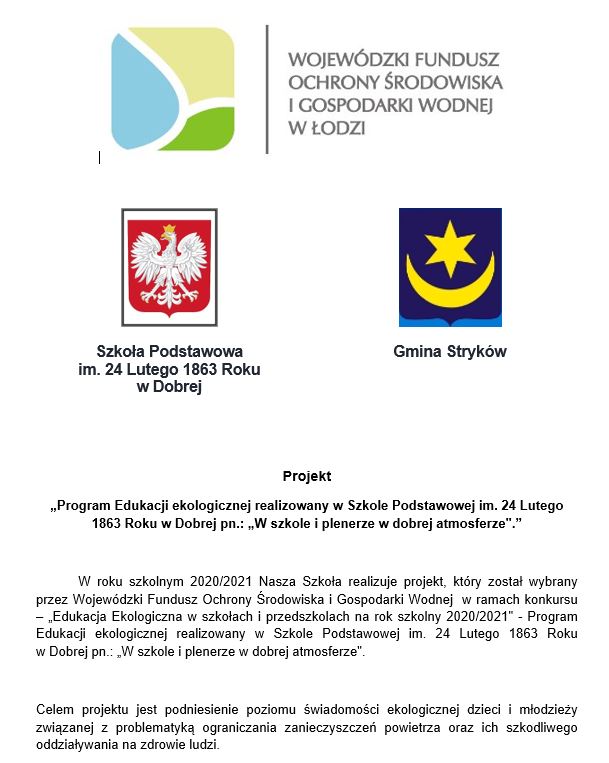 WOJEWÓDZKI FUNDUSZ OCHRONY ŚRODOWISKA I GOSPODARKI WODNEJ W ŁODZI

Szkoła Podstawowa im. 24 Lutego 1863 Roku w Dobrej

Gmina Stryków

Projekt

„Program Edukacji ekologicznej realizowany w Szkole Podstawowej im. 24 Lutego 1863 Roku w Dobrej pn.: „W szkole i plenerze w dobrej atmosferze".”

W roku szkolnym 2020/2021 Nasza Szkoła realizuje projekt, który został wybrany przez Wojewódzki Fundusz Ochrony Środowiska i Gospodarki Wodnej w ramach konkursu – „Edukacja Ekologiczna w szkołach i przedszkolach na rok szkolny 2020/2021" - Program Edukacji ekologicznej realizowany w Szkole Podstawowej im. 24 Lutego 1863 Roku w Dobrej pn.: „W szkole i plenerze w dobrej atmosferze".

Celem projektu jest podniesienie poziomu świadomości ekologicznej dzieci i młodzieży związanej z problematyką ograniczania zanieczyszczeń powietrza oraz ich szkodliwego oddziaływania na zdrowie ludzi.